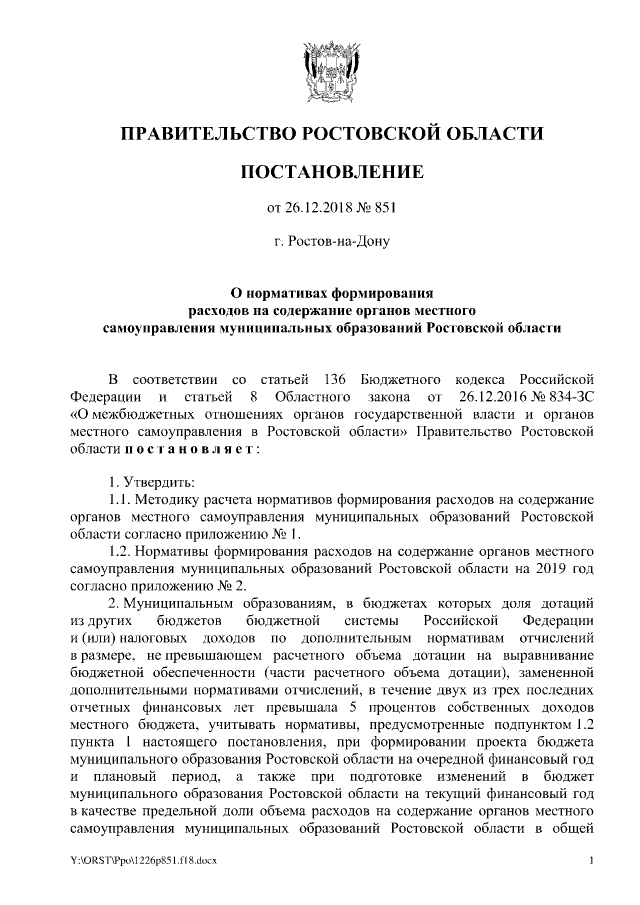 ПРАВИТЕЛЬСТВО РОСТОВСКОЙ ОБЛАСТИ

ПОСТАНОВЛЕНИЕ

от 26.12.2018 № 851

г. Ростов-на-Дону

О нормативах формирования расходов на содержание органов местного самоуправления муниципальных образований Ростовской области

В соответствии со статьей 136 Бюджетного кодекса Российской Федерации и статьей 8 Областного закона от 26.12.2016 № 834-ЗС «О межбюджетных отношениях органов государственной власти и органов местного самоуправления в Ростовской области» Правительство Ростовской области постановляет:

1. Утвердить:
1.1. Методику расчета нормативов формирования расходов на содержание органов местного самоуправления муниципальных образований Ростовской области согласно приложению № 1.
1.2. Нормативы формирования расходов на содержание органов местного самоуправления муниципальных образований Ростовской области на 2019 год согласно приложению № 2.
2. Муниципальным образованиям, в бюджетах которых доля дотаций из других бюджетов бюджетной системы Российской Федерации и (или) налоговых доходов по дополнительным нормативам отчислений в размере, не превышающем расчетного объема дотации на выравнивание бюджетной обеспеченности (части расчетного объема дотации), замененной дополнительными нормативами отчислений, в течение двух из трех последних отчетных финансовых лет превышала 5 процентов собственных доходов местного бюджета, учитывать нормативы, предусмотренные подпунктом 1.2 пункта 1 настоящего постановления, при формировании проекта бюджета муниципального образования Ростовской области на очередной финансовый год и плановый период, а также при подготовке изменений в бюджет муниципального образования Ростовской области на текущий финансовый год в качестве предельной доли объема расходов на содержание органов местного самоуправления муниципальных образований Ростовской области в общей

Y:\ORST\Ppo\1226p851.f18.docx 1